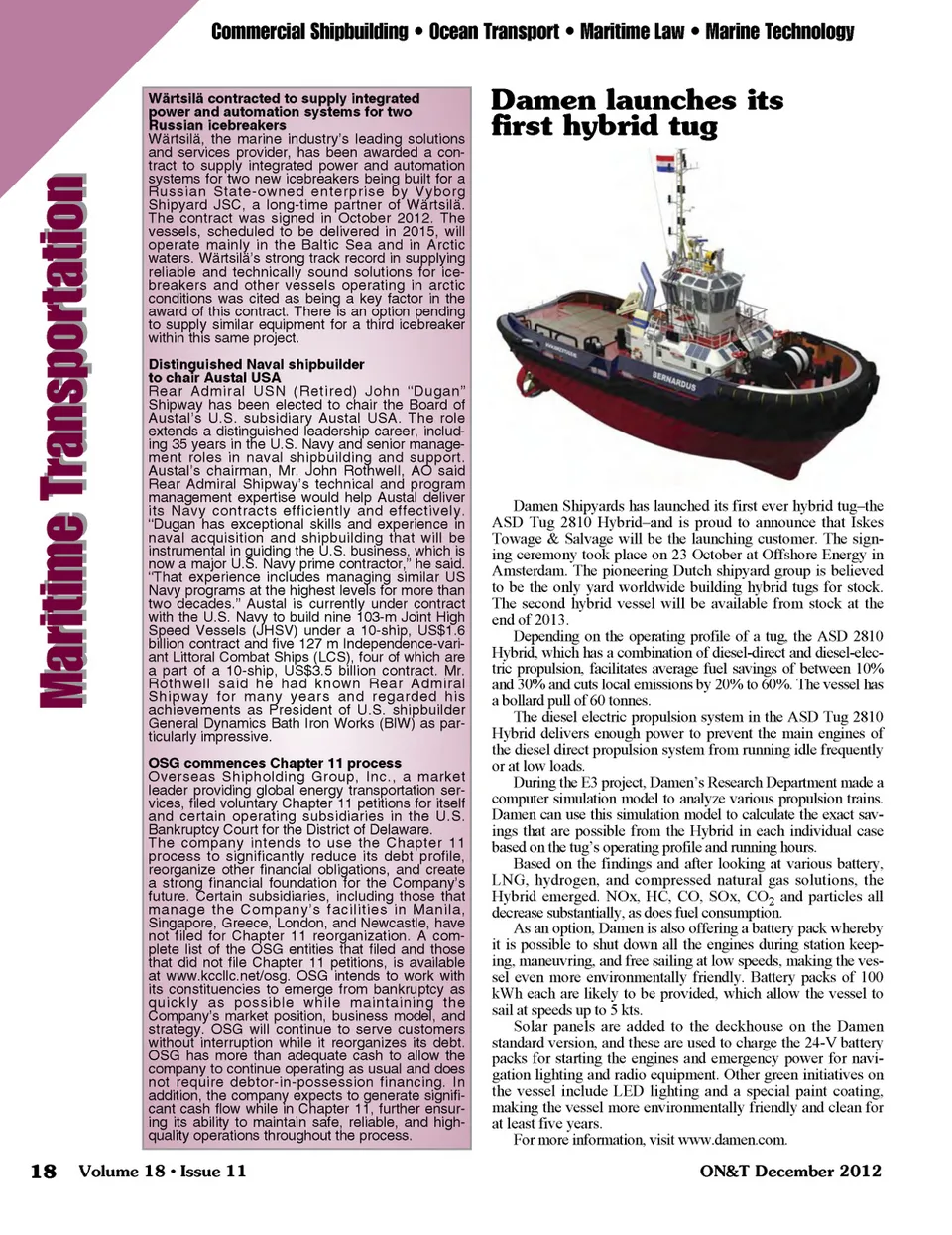 Commercial Shipbuilding • Ocean Transport • Maritime Law • Marine Technology

Maritime Transportation

Wärtsilä contracted to supply integrated power and automation systems for two Russian icebreakers
Wärtsilä, the marine industry's leading solutions and services provider, has been awarded a contract to supply integrated power and automation systems for two new icebreakers being built for a Russian State-owned enterprise by Vyborg Shipyard JSC, a long-time partner of Wärtsilä. The contract was signed in October 2012. The vessels, scheduled to be delivered in 2015, will operate mainly in the Baltic Sea and in Arctic waters. Wärtsilä's strong track record in supplying reliable and technically sound solutions for icebreakers and other vessels operating in arctic conditions was cited as being a key factor in the award of this contract. There is an option pending to supply similar equipment for a third icebreaker within this same project.

Distinguished Naval shipbuilder to chair Austal USA
Rear Admiral USN (Retired) John "Dugan" Shipway has been elected to chair the Board of Austal's U.S. subsidiary Austal USA. The role extends a distinguished leadership career, including 35 years in the U.S. Navy and senior management roles in naval shipbuilding and support. Austal's chairman, Mr. John Rothwell, AO said Rear Admiral Shipway's technical and program management expertise would help Austal deliver its Navy contracts efficiently and effectively. "Dugan has exceptional skills and experience in naval acquisition and shipbuilding that will be instrumental in guiding the U.S. business, which is now a major U.S. Navy prime contractor," he said. "That experience includes managing similar US Navy programs at the highest levels for more than two decades." Austal is currently under contract with the U.S. Navy to build nine 103-m Joint High Speed Vessels (JHSV) under a 10-ship, US$1.6 billion contract and five 127 m Independence-variant Littoral Combat Ships (LCS), four of which are a part of a 10-ship, US$3.5 billion contract. Mr. Rothwell said he had known Rear Admiral Shipway for many years and regarded his achievements as President of U.S. shipbuilder General Dynamics Bath Iron Works (BIW) as particularly impressive.

OSG commences Chapter 11 process
Overseas Shipholding Group, Inc., a market leader providing global energy transportation services, filed voluntary Chapter 11 petitions for itself and certain operating subsidiaries in the U.S. Bankruptcy Court for the District of Delaware. The company intends to use the Chapter 11 process to significantly reduce its debt profile, reorganize other financial obligations, and create a strong financial foundation for the Company's future. Certain subsidiaries, including those that manage the Company's facilities in Manila, Singapore, Greece, London, and Newcastle, have not filed for Chapter 11 reorganization. A complete list of the OSG entities that filed and those that did not file Chapter 11 petitions, is available at www.kccllc.net/osg. OSG intends to work with its constituencies to emerge from bankruptcy as quickly as possible while maintaining the Company's market position, business model, and strategy. OSG will continue to serve customers without interruption while it reorganizes its debt. OSG has more than adequate cash to allow the company to continue operating as usual and does not require debtor-in-possession financing. In addition, the company expects to generate significant cash flow while in Chapter 11, further ensuring its ability to maintain safe, reliable, and high-quality operations throughout the process.

Damen launches its first hybrid tug

BERNARDUS

Damen Shipyards has launched its first ever hybrid tug–the ASD Tug 2810 Hybrid–and is proud to announce that Iskes Towage & Salvage will be the launching customer. The signing ceremony took place on 23 October at Offshore Energy in Amsterdam. The pioneering Dutch shipyard group is believed to be the only yard worldwide building hybrid tugs for stock. The second hybrid vessel will be available from stock at the end of 2013.
Depending on the operating profile of a tug, the ASD 2810 Hybrid, which has a combination of diesel-direct and diesel-electric propulsion, facilitates average fuel savings of between 10% and 30% and cuts local emissions by 20% to 60%. The vessel has a bollard pull of 60 tonnes.
The diesel electric propulsion system in the ASD Tug 2810 Hybrid delivers enough power to prevent the main engines of the diesel direct propulsion system from running idle frequently or at low loads.
During the E3 project, Damen's Research Department made a computer simulation model to analyze various propulsion trains. Damen can use this simulation model to calculate the exact savings that are possible from the Hybrid in each individual case based on the tug's operating profile and running hours.
Based on the findings and after looking at various battery, LNG, hydrogen, and compressed natural gas solutions, the Hybrid emerged. NOx, HC, CO, SOx, $CO_2$ and particles all decrease substantially, as does fuel consumption.
As an option, Damen is also offering a battery pack whereby it is possible to shut down all the engines during station keeping, maneuvring, and free sailing at low speeds, making the vessel even more environmentally friendly. Battery packs of 100 kWh each are likely to be provided, which allow the vessel to sail at speeds up to 5 kts.
Solar panels are added to the deckhouse on the Damen standard version, and these are used to charge the 24-V battery packs for starting the engines and emergency power for navigation lighting and radio equipment. Other green initiatives on the vessel include LED lighting and a special paint coating, making the vessel more environmentally friendly and clean for at least five years.
For more information, visit www.damen.com.

18 Volume 18 • Issue 11 ON&T December 2012